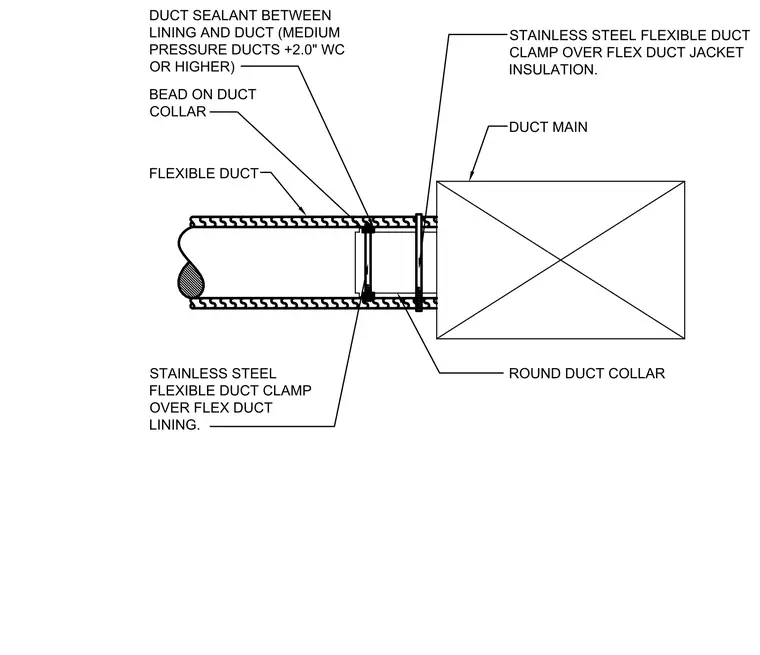 DUCT SEALANT BETWEEN LINING AND DUCT (MEDIUM PRESSURE DUCTS +2.0" WC OR HIGHER)

BEAD ON DUCT COLLAR

FLEXIBLE DUCT

STAINLESS STEEL FLEXIBLE DUCT CLAMP OVER FLEX DUCT JACKET INSULATION.

DUCT MAIN

STAINLESS STEEL FLEXIBLE DUCT CLAMP OVER FLEX DUCT LINING.

ROUND DUCT COLLAR